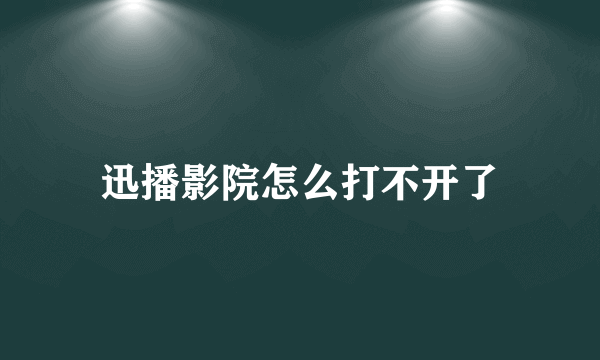 迅播影院怎么打不开了